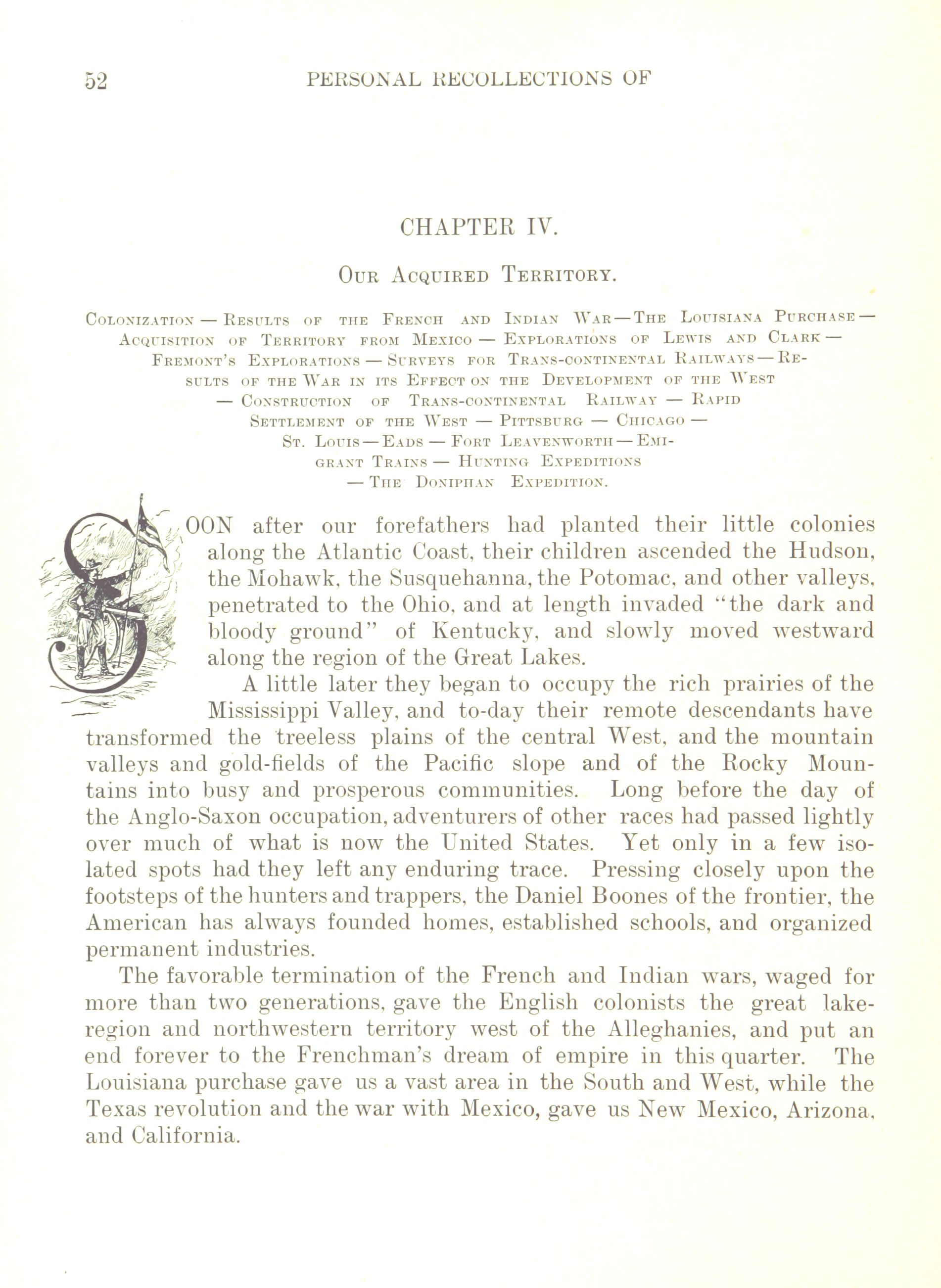 52 PERSONAL RECOLLECTIONS OF

CHAPTER IV.

Our Acquired Territory.

Colonization — Results of the French and Indian War — The Louisiana Purchase — Acquisition of Territory from Mexico — Explorations of Lewis and Clark — Fremont's Explorations — Surveys for Trans-continental Railways — Results of the War in its Effect on the Development of the West — Construction of Trans-continental Railway — Rapid Settlement of the West — Pittsburg — Chicago — St. Louis — Eads — Fort Leavenworth — Emigrant Trains — Hunting Expeditions — The Doniphan Expedition.

SOON after our forefathers had planted their little colonies along the Atlantic Coast, their children ascended the Hudson, the Mohawk, the Susquehanna, the Potomac, and other valleys, penetrated to the Ohio, and at length invaded "the dark and bloody ground" of Kentucky, and slowly moved westward along the region of the Great Lakes.

A little later they began to occupy the rich prairies of the Mississippi Valley, and to-day their remote descendants have transformed the treeless plains of the central West, and the mountain valleys and gold-fields of the Pacific slope and of the Rocky Mountains into busy and prosperous communities. Long before the day of the Anglo-Saxon occupation, adventurers of other races had passed lightly over much of what is now the United States. Yet only in a few isolated spots had they left any enduring trace. Pressing closely upon the footsteps of the hunters and trappers, the Daniel Boones of the frontier, the American has always founded homes, established schools, and organized permanent industries.

The favorable termination of the French and Indian wars, waged for more than two generations, gave the English colonists the great lake-region and northwestern territory west of the Alleghanies, and put an end forever to the Frenchman's dream of empire in this quarter. The Louisiana purchase gave us a vast area in the South and West, while the Texas revolution and the war with Mexico, gave us New Mexico, Arizona, and California.